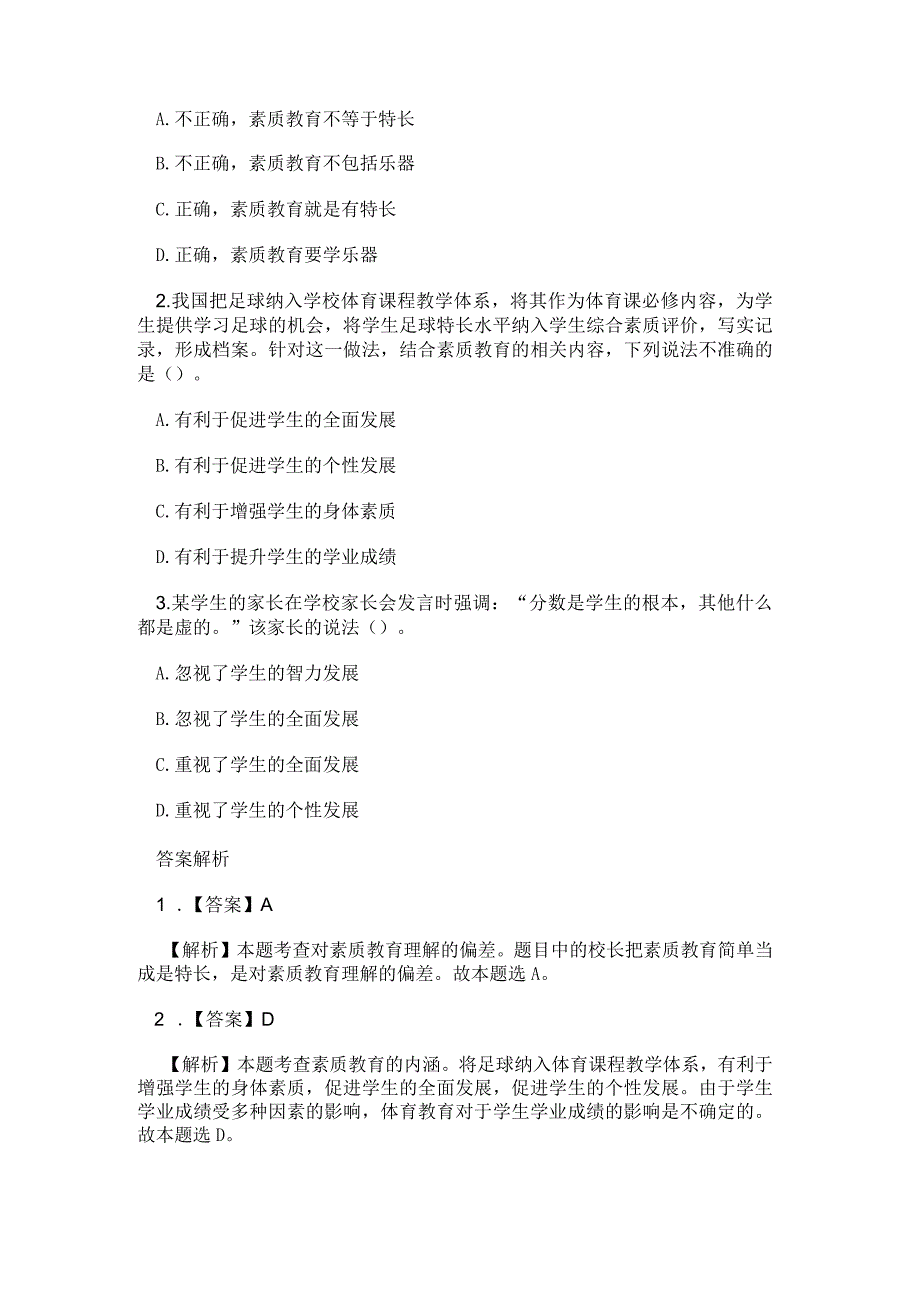 A.不正确，素质教育不等于特长

B.不正确，素质教育不包括乐器

C.正确，素质教育就是有特长

D.正确，素质教育要学乐器

2.我国把足球纳入学校体育课程教学体系，将其作为体育课必修内容，为学生提供学习足球的机会，将学生足球特长水平纳入学生综合素质评价，写实记录，形成档案。针对这一做法，结合素质教育的相关内容，下列说法不准确的是（）。

A.有利于促进学生的全面发展

B.有利于促进学生的个性发展

C.有利于增强学生的身体素质

D.有利于提升学生的学业成绩

3.某学生的家长在学校家长会发言时强调：“分数是学生的根本，其他什么都是虚的。”该家长的说法（）。

A.忽视了学生的智力发展

B.忽视了学生的全面发展

C.重视了学生的全面发展

D.重视了学生的个性发展

答案解析

1．【答案】A

【解析】本题考查对素质教育理解的偏差。题目中的校长把素质教育简单当成是特长，是对素质教育理解的偏差。故本题选A。

2．【答案】D

【解析】本题考查素质教育的内涵。将足球纳入体育课程教学体系，有利于增强学生的身体素质，促进学生的全面发展，促进学生的个性发展。由于学生学业成绩受多种因素的影响，体育教育对于学生学业成绩的影响是不确定的。故本题选D。